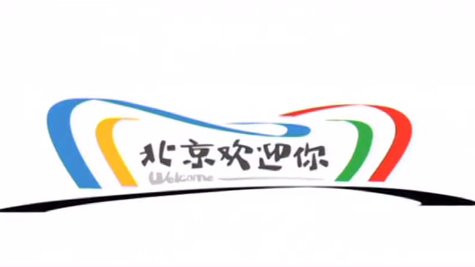 北京欢迎你
Welcome